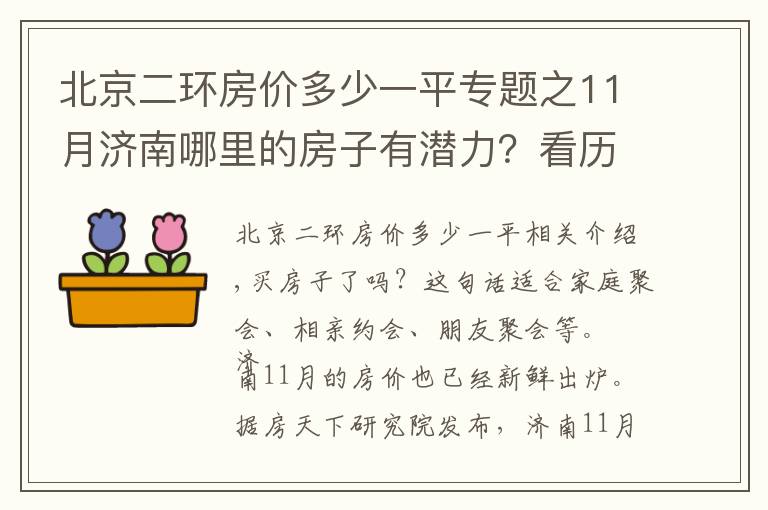 北京二环房价多少一平专题之11月济南哪里的房子有潜力？看历

北京二环房价多少一平相关介绍，买房子了吗？这句话适合家庭聚会、相亲约会、朋友聚会等。济南11月的房价也已经新鲜出炉。据房天下研究院发布，济南11月